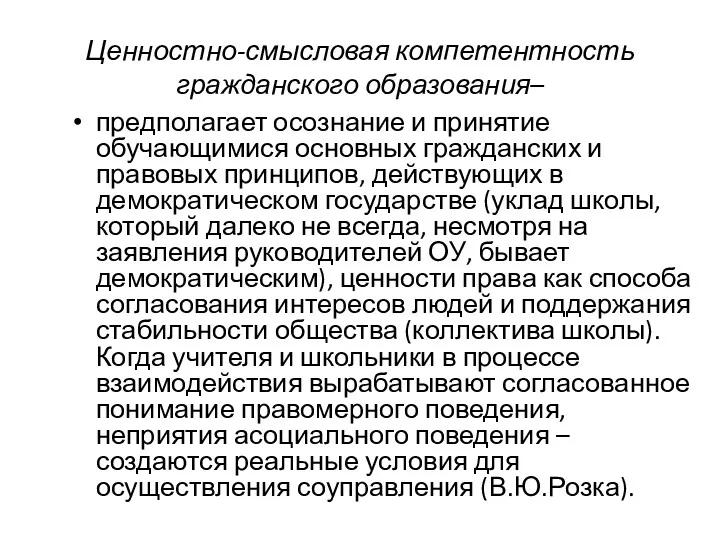 Ценностно-смысловая компетентность гражданского образования–

• предполагает осознание и принятие обучающимися основных гражданских и правовых принципов, действующих в демократическом государстве (уклад школы, который далеко не всегда, несмотря на заявления руководителей ОУ, бывает демократическим), ценности права как способа согласования интересов людей и поддержания стабильности общества (коллектива школы). Когда учителя и школьники в процессе взаимодействия вырабатывают согласованное понимание правомерного поведения, неприятия асоциального поведения – создаются реальные условия для осуществления соуправления (В.Ю.Розка).